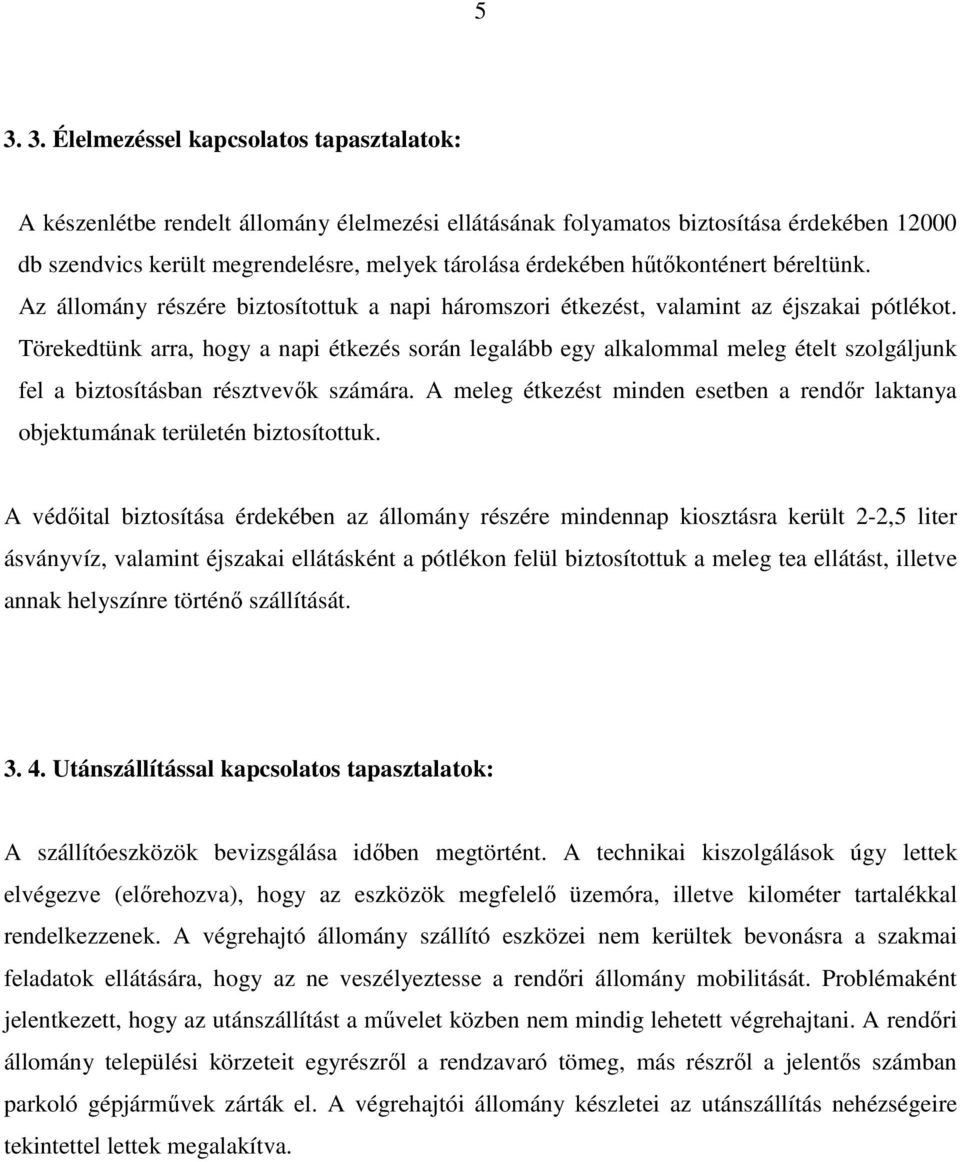 5

3. 3. Élelmezéssel kapcsolatos tapasztalatok:

A készenlétbe rendelt állomány élelmezési ellátásának folyamatos biztosítása érdekében 12000 db szendvics került megrendelésre, melyek tárolása érdekében hűtőkonténert béreltünk. Az állomány részére biztosítottuk a napi háromszori étkezést, valamint az éjszakai pótlékot. Törekedtünk arra, hogy a napi étkezés során legalább egy alkalommal meleg ételt szolgáljunk fel a biztosításban résztvevők számára. A meleg étkezést minden esetben a rendőr laktanya objektumának területén biztosítottuk.

A védőital biztosítása érdekében az állomány részére mindennap kiosztásra került 2-2,5 liter ásványvíz, valamint éjszakai ellátásként a pótlékon felül biztosítottuk a meleg tea ellátást, illetve annak helyszínre történő szállítását.

3. 4. Utánszállítással kapcsolatos tapasztalatok:

A szállítóeszközök bevizsgálása időben megtörtént. A technikai kiszolgálások úgy lettek elvégezve (előrehozva), hogy az eszközök megfelelő üzemóra, illetve kilométer tartalékkal rendelkezzenek. A végrehajtó állomány szállító eszközei nem kerültek bevonásra a szakmai feladatok ellátására, hogy az ne veszélyeztesse a rendőri állomány mobilitását. Problémaként jelentkezett, hogy az utánszállítást a művelet közben nem mindig lehetett végrehajtani. A rendőri állomány települési körzeteit egyrészről a rendzavaró tömeg, más részről a jelentős számban parkoló gépjárművek zárták el. A végrehajtói állomány készletei az utánszállítás nehézségeire tekintettel lettek megalakítva.